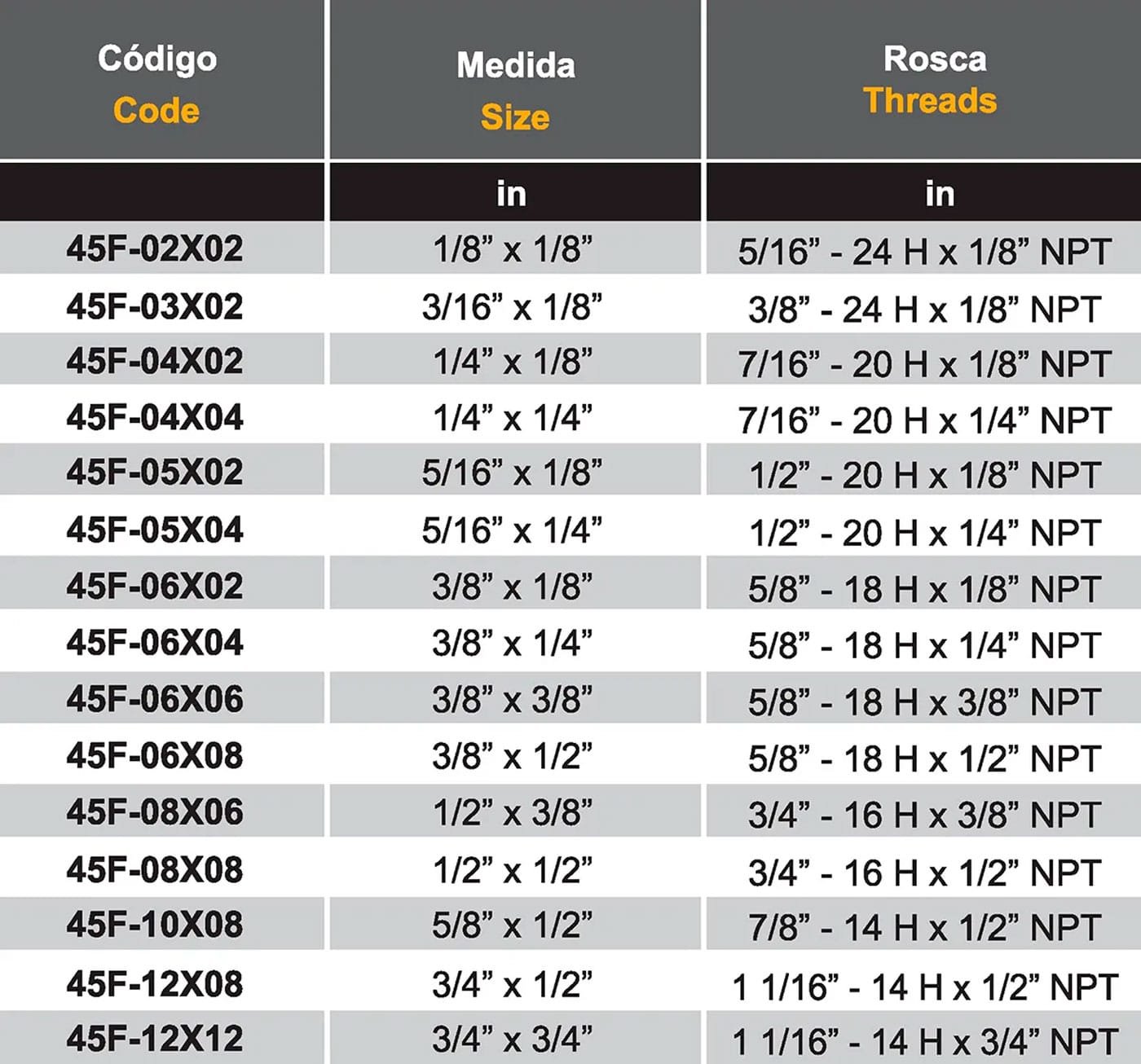 | Código Code | Medida Size | Rosca Threads |
|---|---|---|
| | in | in |
| 45F-02X02 | 1/8” x 1/8” | 5/16” - 24 H x 1/8” NPT |
| 45F-03X02 | 3/16” x 1/8” | 3/8” - 24 H x 1/8” NPT |
| 45F-04X02 | 1/4” x 1/8” | 7/16” - 20 H x 1/8” NPT |
| 45F-04X04 | 1/4” x 1/4” | 7/16” - 20 H x 1/4” NPT |
| 45F-05X02 | 5/16” x 1/8” | 1/2” - 20 H x 1/8” NPT |
| 45F-05X04 | 5/16” x 1/4” | 1/2” - 20 H x 1/4” NPT |
| 45F-06X02 | 3/8” x 1/8” | 5/8” - 18 H x 1/8” NPT |
| 45F-06X04 | 3/8” x 1/4” | 5/8” - 18 H x 1/4” NPT |
| 45F-06X06 | 3/8” x 3/8” | 5/8” - 18 H x 3/8” NPT |
| 45F-06X08 | 3/8” x 1/2” | 5/8” - 18 H x 1/2” NPT |
| 45F-08X06 | 1/2” x 3/8” | 3/4” - 16 H x 3/8” NPT |
| 45F-08X08 | 1/2” x 1/2” | 3/4” - 16 H x 1/2” NPT |
| 45F-10X08 | 5/8” x 1/2” | 7/8” - 14 H x 1/2” NPT |
| 45F-12X08 | 3/4” x 1/2” | 1 1/16” - 14 H x 1/2” NPT |
| 45F-12X12 | 3/4” x 3/4” | 1 1/16” - 14 H x 3/4” NPT |